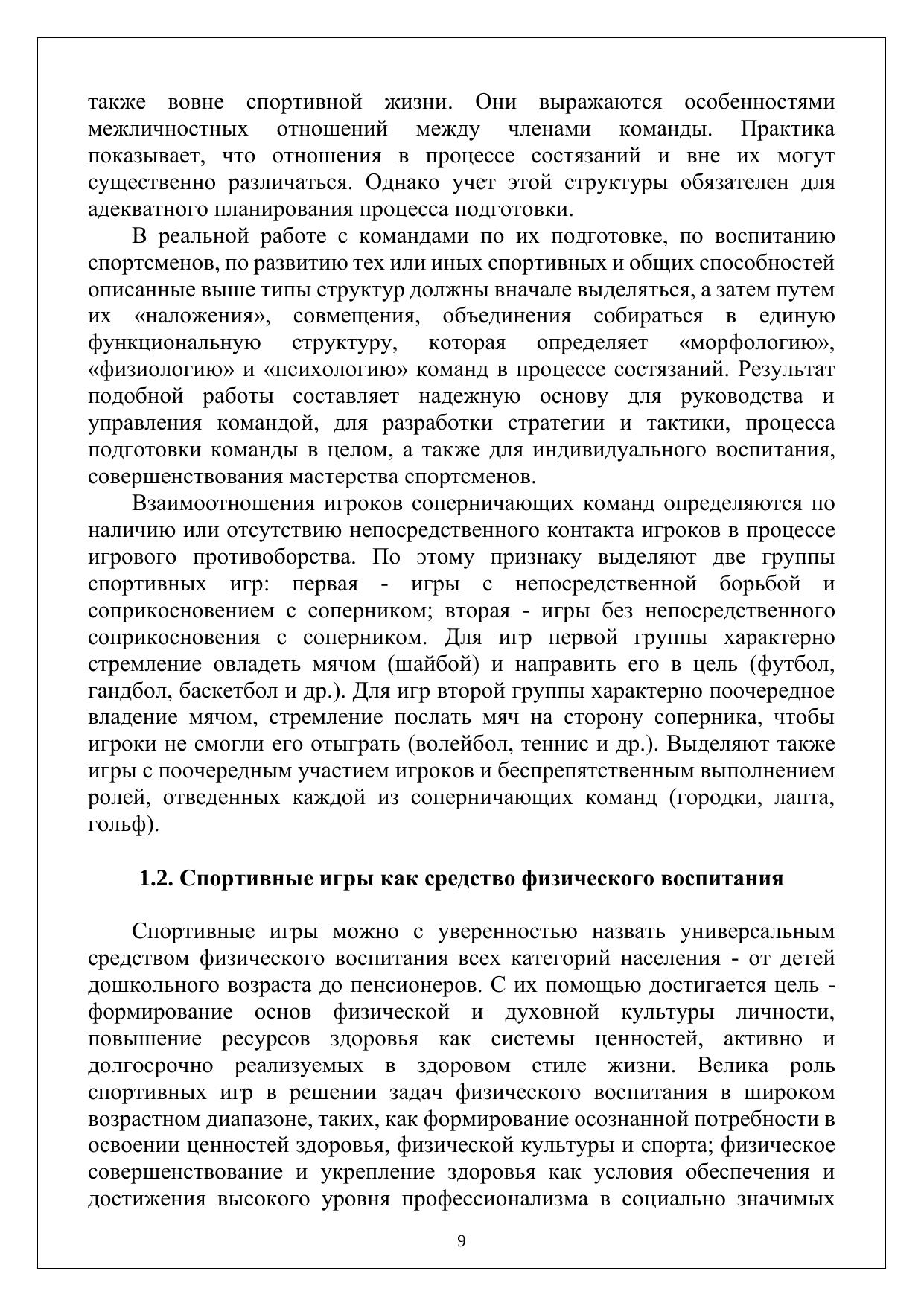 также вовне спортивной жизни. Они выражаются особенностями межличностных отношений между членами команды. Практика показывает, что отношения в процессе состязаний и вне их могут существенно различаться. Однако учет этой структуры обязателен для адекватного планирования процесса подготовки.

В реальной работе с командами по их подготовке, по воспитанию спортсменов, по развитию тех или иных спортивных и общих способностей описанные выше типы структур должны вначале выделяться, а затем путем их «наложения», совмещения, объединения собираться в единую функциональную структуру, которая определяет «морфологию», «физиологию» и «психологию» команд в процессе состязаний. Результат подобной работы составляет надежную основу для руководства и управления командой, для разработки стратегии и тактики, процесса подготовки команды в целом, а также для индивидуального воспитания, совершенствования мастерства спортсменов.

Взаимоотношения игроков соперничающих команд определяются по наличию или отсутствию непосредственного контакта игроков в процессе игрового противоборства. По этому признаку выделяют две группы спортивных игр: первая - игры с непосредственной борьбой и соприкосновением с соперником; вторая - игры без непосредственного соприкосновения с соперником. Для игр первой группы характерно стремление овладеть мячом (шайбой) и направить его в цель (футбол, гандбол, баскетбол и др.). Для игр второй группы характерно поочередное владение мячом, стремление послать мяч на сторону соперника, чтобы игроки не смогли его отыграть (волейбол, теннис и др.). Выделяют также игры с поочередным участием игроков и беспрепятственным выполнением ролей, отведенных каждой из соперничающих команд (городки, лапта, гольф).

1.2. Спортивные игры как средство физического воспитания

Спортивные игры можно с уверенностью назвать универсальным средством физического воспитания всех категорий населения - от детей дошкольного возраста до пенсионеров. С их помощью достигается цель - формирование основ физической и духовной культуры личности, повышение ресурсов здоровья как системы ценностей, активно и долгосрочно реализуемых в здоровом стиле жизни. Велика роль спортивных игр в решении задач физического воспитания в широком возрастном диапазоне, таких, как формирование осознанной потребности в освоении ценностей здоровья, физической культуры и спорта; физическое совершенствование и укрепление здоровья как условия обеспечения и достижения высокого уровня профессионализма в социально значимых

9